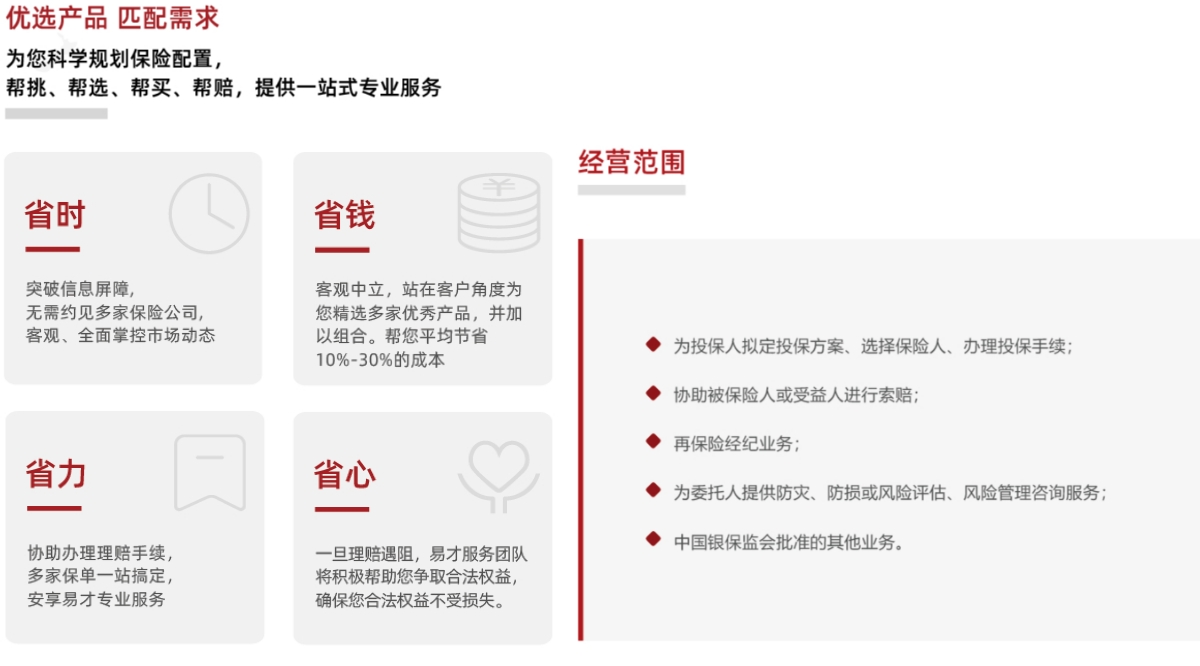 优选产品 匹配需求

为您科学规划保险配置，
帮挑、帮选、帮买、帮赔，提供一站式专业服务

省时

突破信息屏障，
无需约见多家保险公司，
客观、全面掌控市场动态

省钱

客观中立，站在客户角度为您精选多家优秀产品，并加以组合。帮您平均节省10%-30%的成本

省力

协助办理理赔手续，
多家保单一站搞定，
安享易才专业服务

省心

一旦理赔遇阻，易才服务团队将积极帮助您争取合法权益，确保您合法权益不受损失。

经营范围

为投保人拟定投保方案、选择保险人、办理投保手续；

协助被保险人或受益人进行索赔；

再保险经纪业务；

为委托人提供防灾、防损或风险评估、风险管理咨询服务；

中国银保监会批准的其他业务。